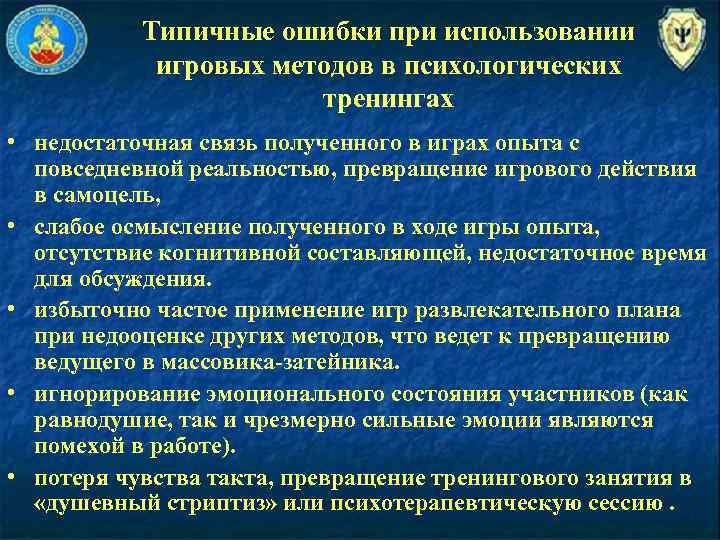 Типичные ошибки при использовании игровых методов в психологических тренингах

• недостаточная связь полученного в играх опыта с повседневной реальностью, превращение игрового действия в самоцель,

• слабое осмысление полученного в ходе игры опыта, отсутствие когнитивной составляющей, недостаточное время для обсуждения.

• избыточно частое применение игр развлекательного плана при недооценке других методов, что ведет к превращению ведущего в массовика-затейника.

• игнорирование эмоционального состояния участников (как равнодушие, так и чрезмерно сильные эмоции являются помехой в работе).

• потеря чувства такта, превращение тренингового занятия в «душевный стриптиз» или психотерапевтическую сессию .